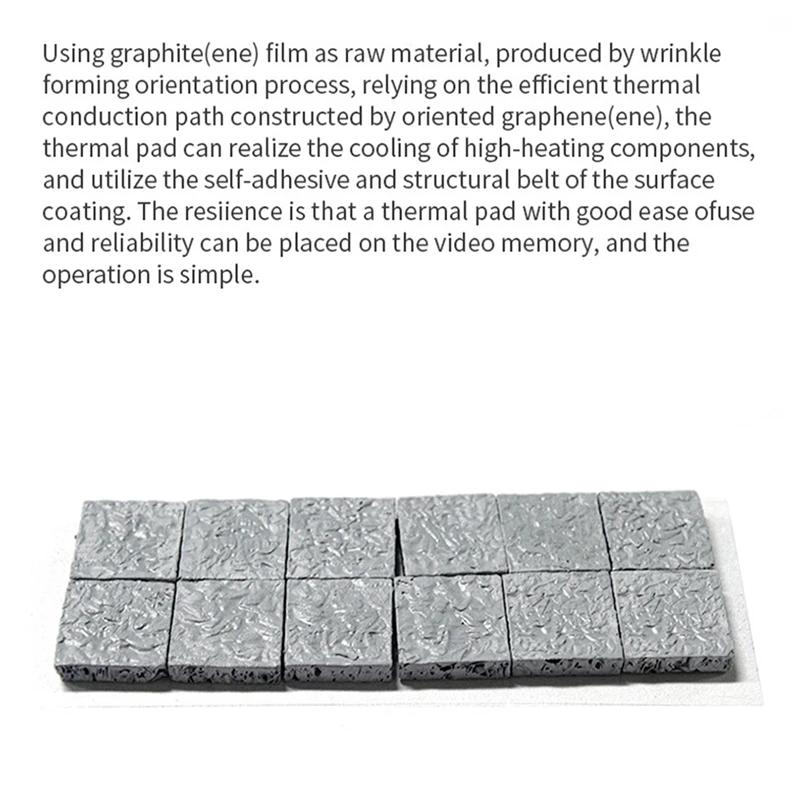 Using graphite(ene) film as raw material, produced by wrinkle forming orientation process, relying on the efficient thermal conduction path constructed by oriented graphene(ene), the thermal pad can realize the cooling of high-heating components, and utilize the self-adhesive and structural belt of the surface coating. The resiience is that a thermal pad with good ease ofuse and reliability can be placed on the video memory, and the operation is simple.